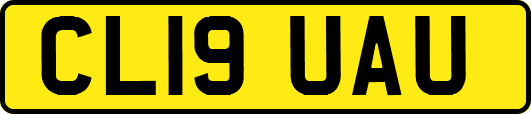 CL19 UAU